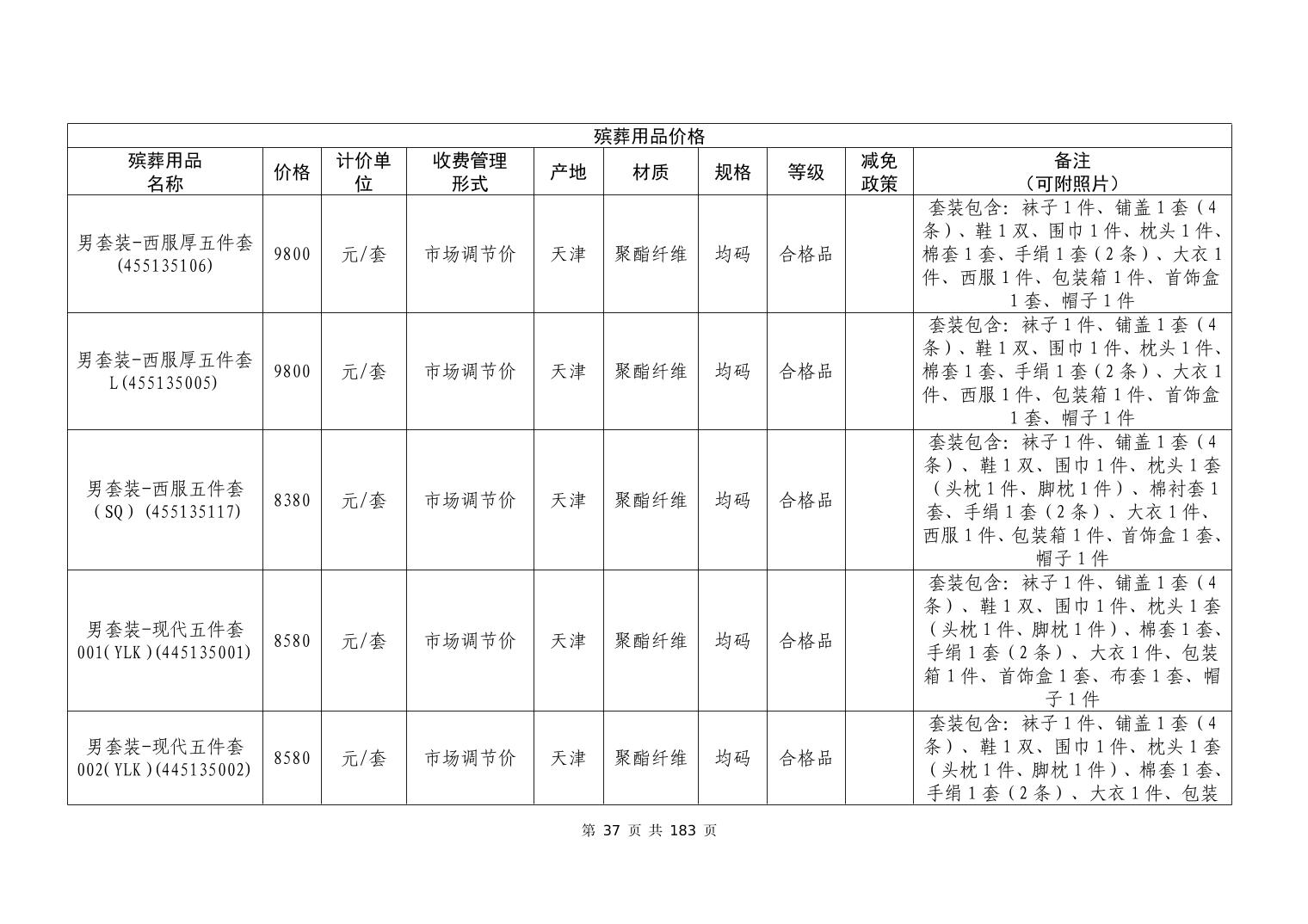 殡葬用品价格

| 殡葬用品名称 | 价格 | 计价单位 | 收费管理形式 | 产地 | 材质 | 规格 | 等级 | 减免政策 | 备注（可附照片） |
|---|---|---|---|---|---|---|---|---|---|
| 男套装-西服厚五件套(455135106) | 9800 | 元/套 | 市场调节价 | 天津 | 聚酯纤维 | 均码 | 合格品 | | 套装包含：袜子1件、铺盖1套（4条）、鞋1双、围巾1件、枕头1件、棉套1套、手绢1套（2条）、大衣1件、西服1件、包装箱1件、首饰盒1套、帽子1件 |
| 男套装-西服厚五件套L(455135005) | 9800 | 元/套 | 市场调节价 | 天津 | 聚酯纤维 | 均码 | 合格品 | | 套装包含：袜子1件、铺盖1套（4条）、鞋1双、围巾1件、枕头1件、棉套1套、手绢1套（2条）、大衣1件、西服1件、包装箱1件、首饰盒1套、帽子1件 |
| 男套装-西服五件套（SQ）(455135117) | 8380 | 元/套 | 市场调节价 | 天津 | 聚酯纤维 | 均码 | 合格品 | | 套装包含：袜子1件、铺盖1套（4条）、鞋1双、围巾1件、枕头1套（头枕1件、脚枕1件）、棉衬套1套、手绢1套（2条）、大衣1件、西服1件、包装箱1件、首饰盒1套、帽子1件 |
| 男套装-现代五件套001(YLK)(445135001) | 8580 | 元/套 | 市场调节价 | 天津 | 聚酯纤维 | 均码 | 合格品 | | 套装包含：袜子1件、铺盖1套（4条）、鞋1双、围巾1件、枕头1套（头枕1件、脚枕1件）、棉套1套、手绢1套（2条）、大衣1件、包装箱1件、首饰盒1套、布套1套、帽子1件 |
| 男套装-现代五件套002(YLK)(445135002) | 8580 | 元/套 | 市场调节价 | 天津 | 聚酯纤维 | 均码 | 合格品 | | 套装包含：袜子1件、铺盖1套（4条）、鞋1双、围巾1件、枕头1套（头枕1件、脚枕1件）、棉套1套、手绢1套（2条）、大衣1件、包装 |

第 37 页 共 183 页